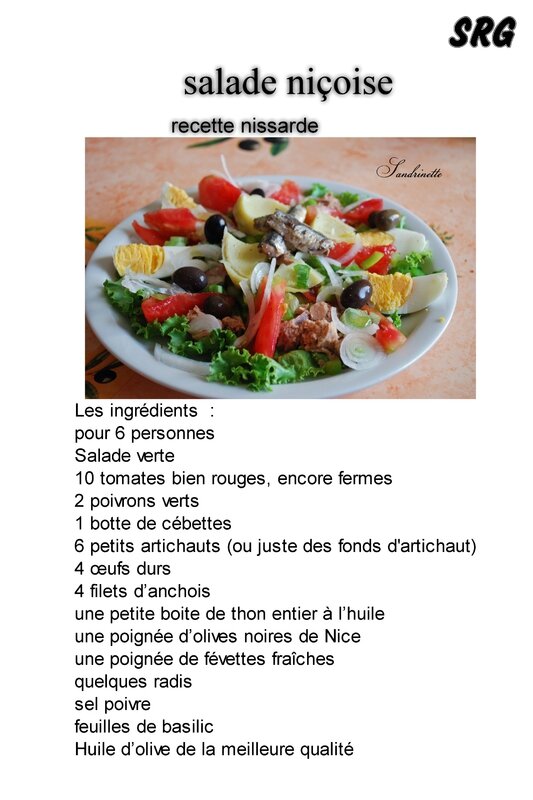 SRG

salade niçoise

recette nissarde

Sandrinette

Les ingrédients :
pour 6 personnes
Salade verte
10 tomates bien rouges, encore fermes
2 poivrons verts
1 botte de cébettes
6 petits artichauts (ou juste des fonds d'artichaut)
4 œufs durs
4 filets d'anchois
une petite boite de thon entier à l'huile
une poignée d'olives noires de Nice
une poignée de févettes fraîches
quelques radis
sel poivre
feuilles de basilic
Huile d'olive de la meilleure qualité